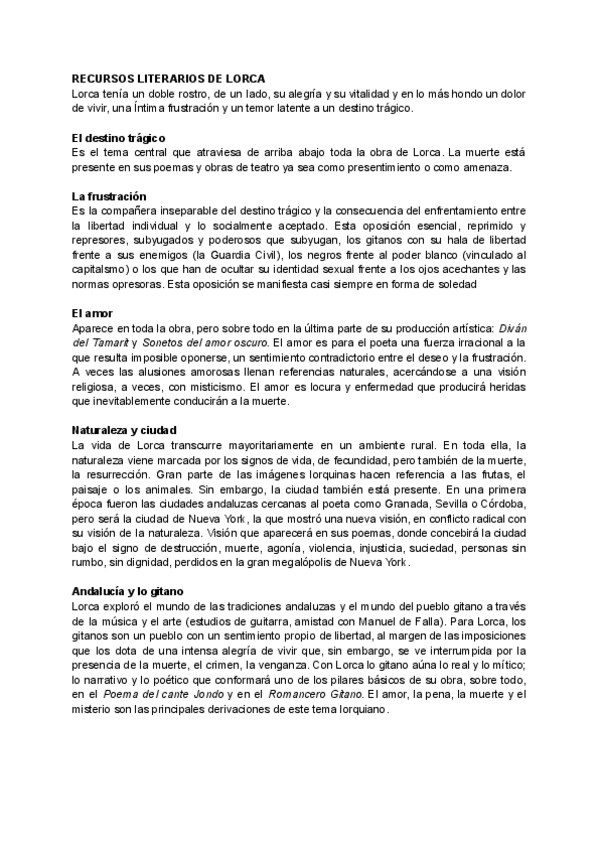 RECURSOS LITERARIOS DE LORCA
Lorca tenía un doble rostro, de un lado, su alegría y su vitalidad y en lo más hondo un dolor de vivir, una Íntima frustración y un temor latente a un destino trágico.

El destino trágico
Es el tema central que atraviesa de arriba abajo toda la obra de Lorca. La muerte está presente en sus poemas y obras de teatro ya sea como presentimiento o como amenaza.

La frustración
Es la compañera inseparable del destino trágico y la consecuencia del enfrentamiento entre la libertad individual y lo socialmente aceptado. Esta oposición esencial, reprimido y represores, subyugados y poderosos que subyugan, los gitanos con su hala de libertad frente a sus enemigos (la Guardia Civil), los negros frente al poder blanco (vinculado al capitalsmo) o los que han de ocultar su identidad sexual frente a los ojos acechantes y las normas opresoras. Esta oposición se manifiesta casi siempre en forma de soledad

El amor
Aparece en toda la obra, pero sobre todo en la última parte de su producción artística: Diván del Tamarit y Sonetos del amor oscuro. El amor es para el poeta una fuerza irracional a la que resulta imposible oponerse, un sentimiento contradictorio entre el deseo y la frustración. A veces las alusiones amorosas llenan referencias naturales, acercándose a una visión religiosa, a veces, con misticismo. El amor es locura y enfermedad que producirá heridas que inevitablemente conducirán a la muerte.

Naturaleza y ciudad
La vida de Lorca transcurre mayoritariamente en un ambiente rural. En toda ella, la naturaleza viene marcada por los signos de vida, de fecundidad, pero también de la muerte, la resurrección. Gran parte de las imágenes lorquinas hacen referencia a las frutas, el paisaje o los animales. Sin embargo, la ciudad también está presente. En una primera época fueron las ciudades andaluzas cercanas al poeta como Granada, Sevilla o Córdoba, pero será la ciudad de Nueva York, la que mostró una nueva visión, en conflicto radical con su visión de la naturaleza. Visión que aparecerá en sus poemas, donde concebirá la ciudad bajo el signo de destrucción, muerte, agonía, violencia, injusticia, suciedad, personas sin rumbo, sin dignidad, perdidos en la gran megalópolis de Nueva York.

Andalucía y lo gitano
Lorca exploró el mundo de las tradiciones andaluzas y el mundo del pueblo gitano a través de la música y el arte (estudios de guitarra, amistad con Manuel de Falla). Para Lorca, los gitanos son un pueblo con un sentimiento propio de libertad, al margen de las imposiciones que los dota de una intensa alegría de vivir que, sin embargo, se ve interrumpida por la presencia de la muerte, el crimen, la venganza. Con Lorca lo gitano aúna lo real y lo mítico; lo narrativo y lo poético que conformará uno de los pilares básicos de su obra, sobre todo, en el Poema del cante Jondo y en el Romancero Gitano. El amor, la pena, la muerte y el misterio son las principales derivaciones de este tema lorquiano.